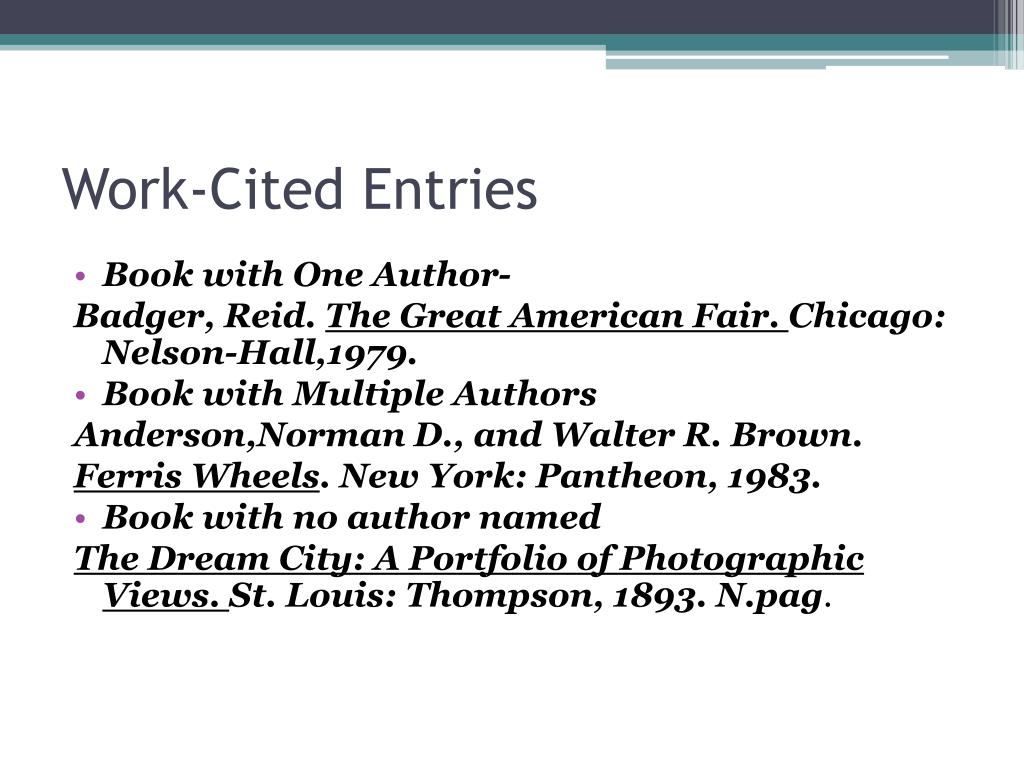 Work-Cited Entries

• Book with One Author-

Badger, Reid. The Great American Fair. Chicago: Nelson-Hall,1979.

• Book with Multiple Authors

Anderson,Norman D., and Walter R. Brown.

Ferris Wheels. New York: Pantheon, 1983.

• Book with no author named

The Dream City: A Portfolio of Photographic Views. St. Louis: Thompson, 1893. N.pag.